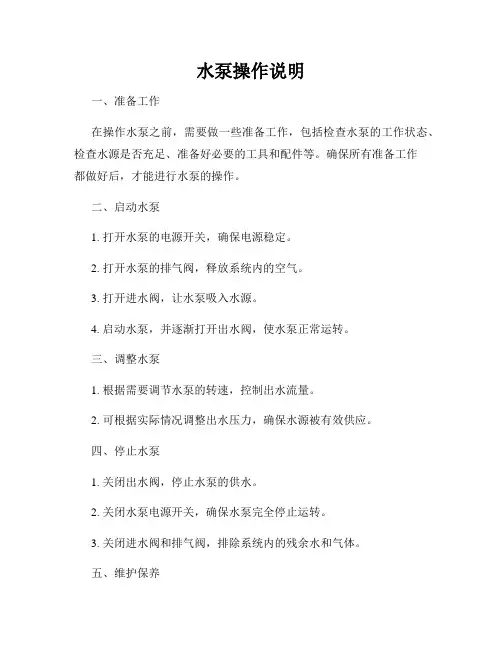 水泵操作说明

一、准备工作

在操作水泵之前，需要做一些准备工作，包括检查水泵的工作状态、检查水源是否充足、准备好必要的工具和配件等。确保所有准备工作都做好后，才能进行水泵的操作。

二、启动水泵

1. 打开水泵的电源开关，确保电源稳定。

2. 打开水泵的排气阀，释放系统内的空气。

3. 打开进水阀，让水泵吸入水源。

4. 启动水泵，并逐渐打开出水阀，使水泵正常运转。

三、调整水泵

1. 根据需要调节水泵的转速，控制出水流量。

2. 可根据实际情况调整出水压力，确保水源被有效供应。

四、停止水泵

1. 关闭出水阀，停止水泵的供水。

2. 关闭水泵电源开关，确保水泵完全停止运转。

3. 关闭进水阀和排气阀，排除系统内的残余水和气体。

五、维护保养